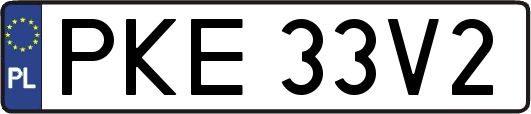 PL
PKE 33V2